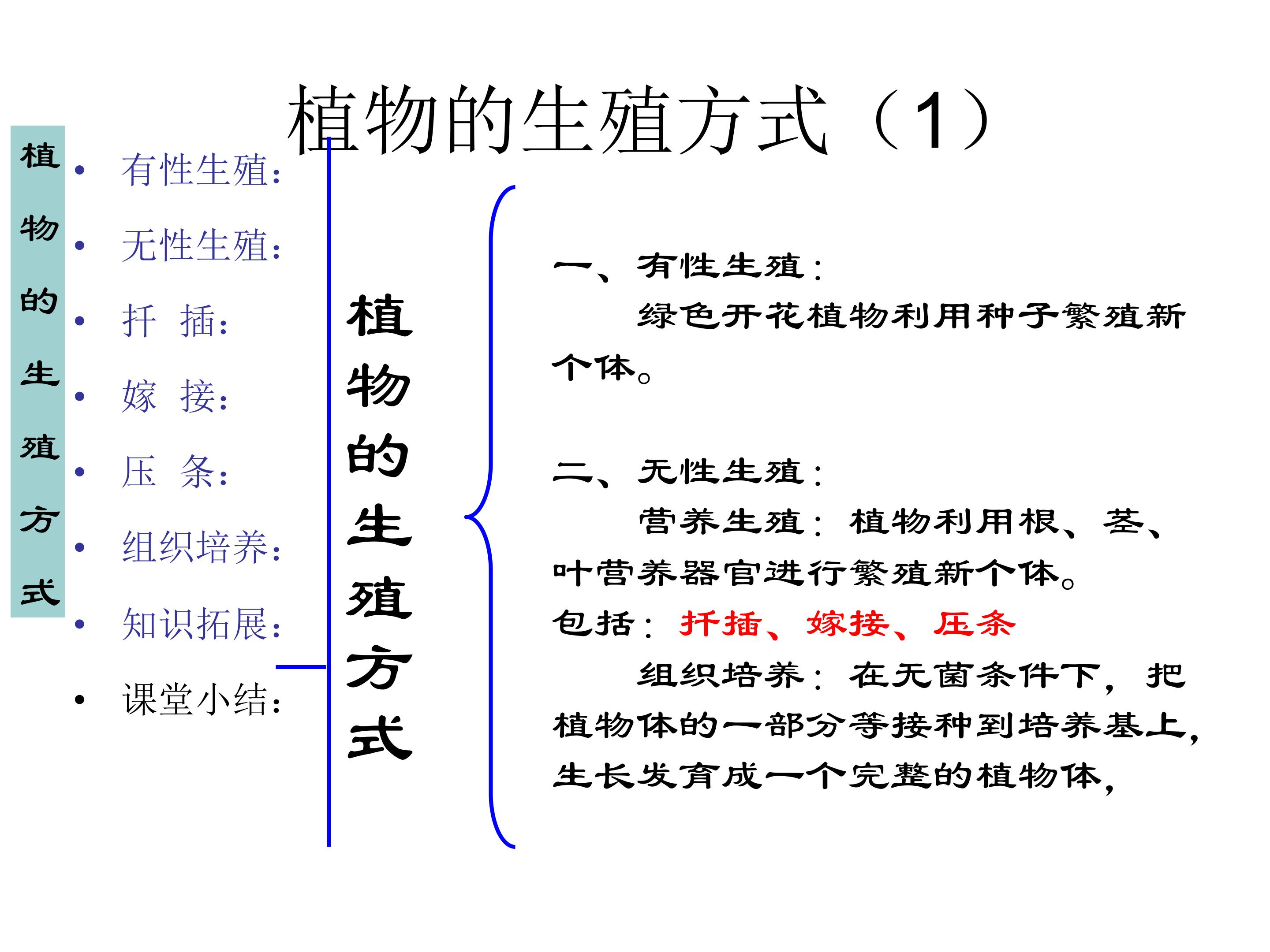 植物的生殖方式（1）

植物的生殖方式

• 有性生殖:
• 无性生殖:
• 扦 插:
• 嫁 接:
• 压 条:
• 组织培养:
• 知识拓展:
• 课堂小结:

植物的生殖方式

一、有性生殖：

绿色开花植物利用种子繁殖新个体。

二、无性生殖：

营养生殖：植物利用根、茎、叶营养器官进行繁殖新个体。

包括：扦插、嫁接、压条

组织培养：在无菌条件下，把植物体的一部分等接种到培养基上，生长发育成一个完整的植物体，